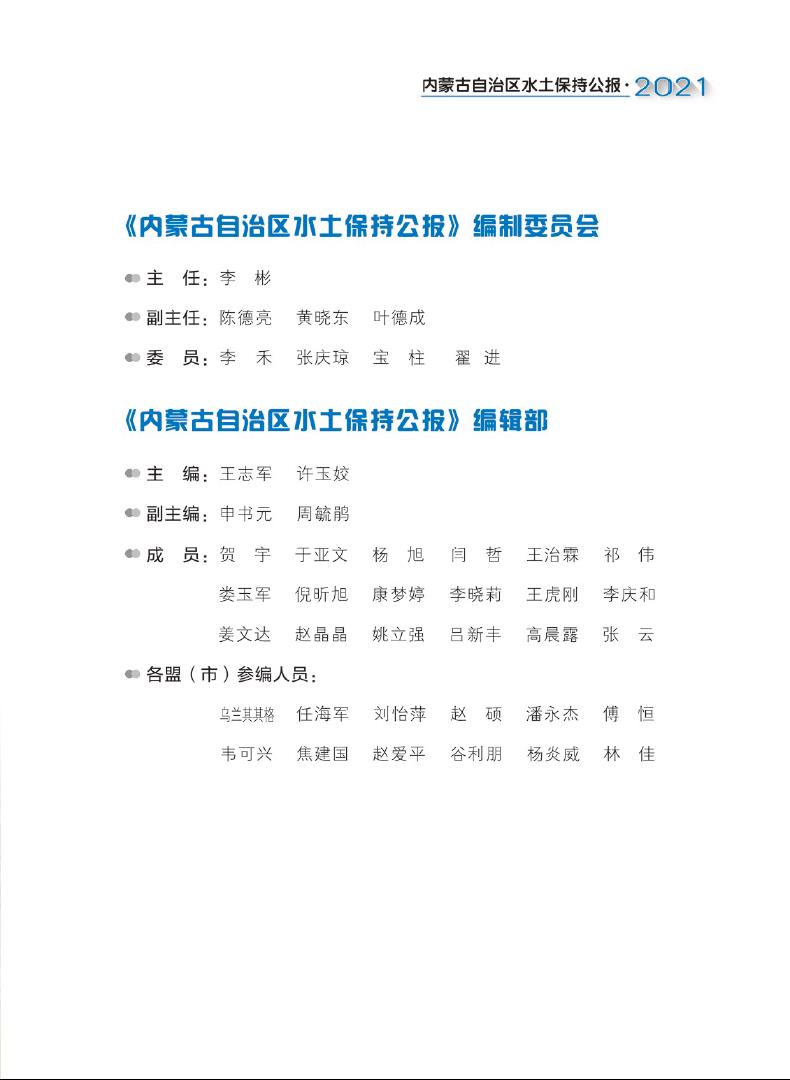 内蒙古自治区水土保持公报·2021

《内蒙古自治区水土保持公报》编制委员会

主　任：李　彬

副主任：陈德亮　黄晓东　叶德成

委　员：李　禾　张庆琼　宝　柱　翟　进

《内蒙古自治区水土保持公报》编辑部

主　编：王志军　许玉姣

副主编：申书元　周毓鹏

成　员：贺　宇　于亚文　杨　旭　闫　哲　王治霖　祁　伟
娄玉军　倪昕旭　康梦婷　李晓莉　王虎刚　李庆和
姜文达　赵晶晶　姚立强　吕新丰　高晨露　张　云

各盟（市）参编人员：
乌兰其其格　任海军　刘怡萍　赵　硕　潘永杰　傅　恒
韦可兴　焦建国　赵爱平　谷利朋　杨炎威　林　佳